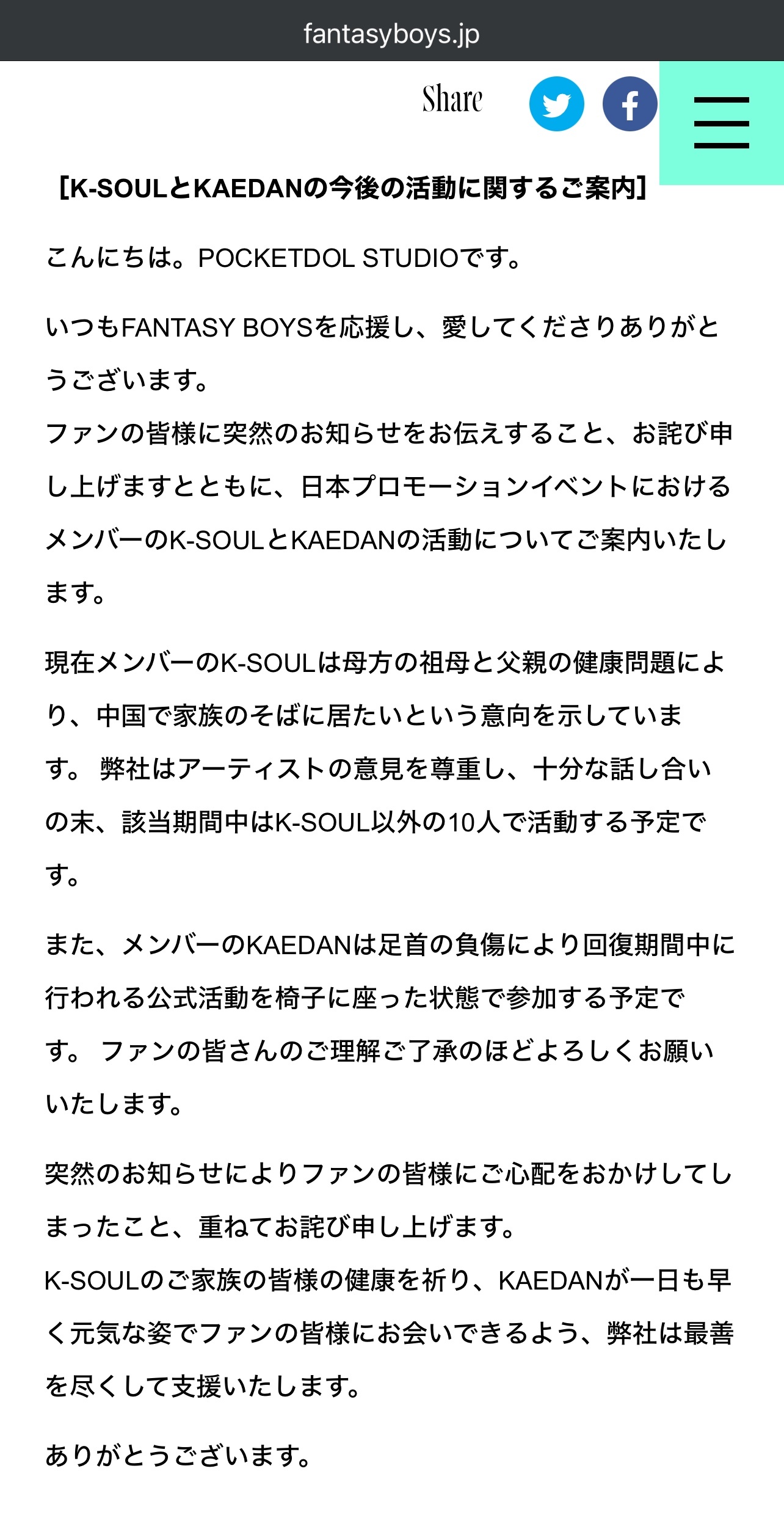 fantasyboys.jp

Share

[K-SOULとKAEDANの今後の活動に関するご案内]

こんにちは。POCKETDOL STUDIOです。

いつもFANTASY BOYSを応援し、愛してくださりありがとうございます。
ファンの皆様に突然のお知らせをお伝えすること、お詫び申し上げますとともに、日本プロモーションイベントにおけるメンバーのK-SOULとKAEDANの活動についてご案内いたします。

現在メンバーのK-SOULは母方の祖母と父親の健康問題により、中国で家族のそばに居たいという意向を示しています。 弊社はアーティストの意見を尊重し、十分な話し合いの末、該当期間中はK-SOUL以外の10人で活動する予定です。

また、メンバーのKAEDANは足首の負傷により回復期間中に行われる公式活動を椅子に座った状態で参加する予定です。 ファンの皆さんのご理解ご了承のほどよろしくお願いいたします。

突然のお知らせによりファンの皆様にご心配をおかけしてしまったこと、重ねてお詫び申し上げます。
K-SOULのご家族の皆様の健康を祈り、KAEDANが一日も早く元気な姿でファンの皆様にお会いできるよう、弊社は最善を尽くして支援いたします。

ありがとうございます。